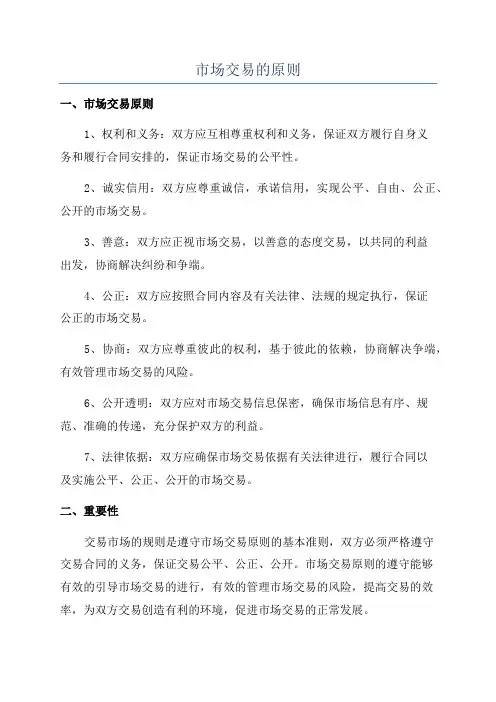 市场交易的原则

一、市场交易原则

1、权利和义务：双方应互相尊重权利和义务，保证双方履行自身义务和履行合同安排的，保证市场交易的公平性。

2、诚实信用：双方应尊重诚信，承诺信用，实现公平、自由、公正、公开的市场交易。

3、善意：双方应正视市场交易，以善意的态度交易，以共同的利益出发，协商解决纠纷和争端。

4、公正：双方应按照合同内容及有关法律、法规的规定执行，保证公正的市场交易。

5、协商：双方应尊重彼此的权利，基于彼此的依赖，协商解决争端，有效管理市场交易的风险。

6、公开透明：双方应对市场交易信息保密，确保市场信息有序、规范、准确的传递，充分保护双方的利益。

7、法律依据：双方应确保市场交易依据有关法律进行，履行合同以及实施公平、公正、公开的市场交易。

二、重要性

交易市场的规则是遵守市场交易原则的基本准则，双方必须严格遵守交易合同的义务，保证交易公平、公正、公开。市场交易原则的遵守能够有效的引导市场交易的进行，有效的管理市场交易的风险，提高交易的效率，为双方交易创造有利的环境，促进市场交易的正常发展。